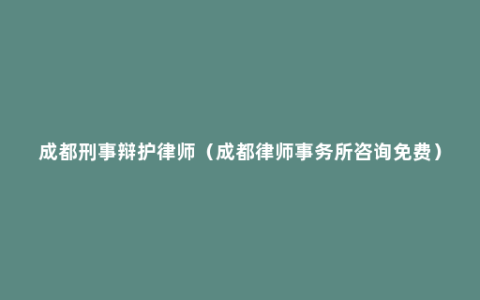 成都刑事辩护律师（成都律师事务所咨询免费）